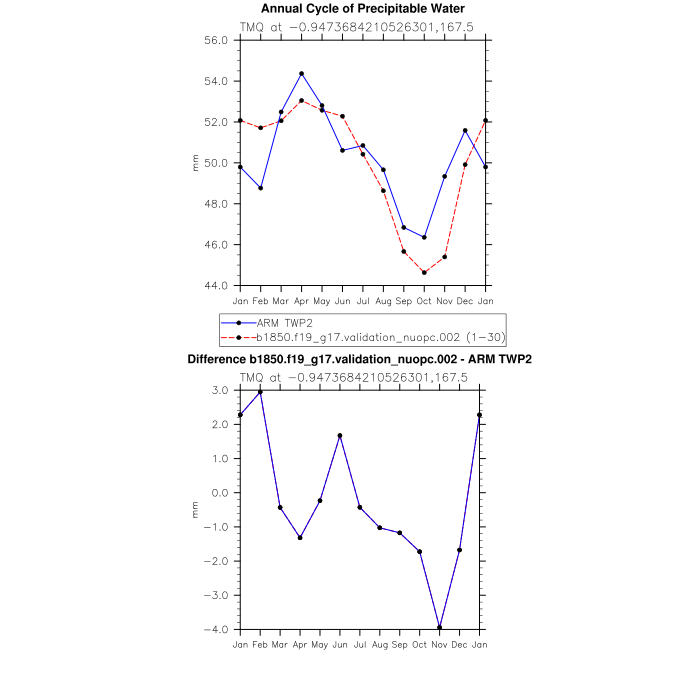 Annual Cycle of Precipitable Water
TMQ at −0.9473684210526301,167.5

56.0
54.0
52.0
50.0
48.0
46.0
44.0
mm

Jan Feb Mar Apr May Jun Jul Aug Sep Oct Nov Dec Jan

ARM TWP2
b1850.f19_g17.validation_nuopc.002 (1−30)

Difference b1850.f19_g17.validation_nuopc.002 - ARM TWP2
TMQ at −0.9473684210526301,167.5

3.0
2.0
1.0
0.0
−1.0
−2.0
−3.0
−4.0
mm

Jan Feb Mar Apr May Jun Jul Aug Sep Oct Nov Dec Jan